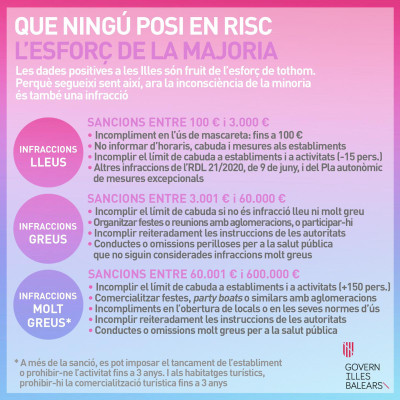 QUE NINGÚ POSI EN RISC
L'ESFORÇ DE LA MAJORIA

Les dades positives a les Illes són fruit de l'esforç de tothom. Perquè segueixi sent així, ara la inconsciència de la minoria és també una infracció

INFRACCIONS LLEUS

SANCIONS ENTRE 100 € i 3.000 €
• Incompliment en l'ús de mascareta: fins a 100 €
• No informar d'horaris, cabuda i mesures als establiments
• Incomplir el límit de cabuda a establiments i a activitats (-15 pers.)
• Altres infraccions de l'RDL 21/2020, de 9 de juny, i del Pla autonòmic de mesures excepcionals

INFRACCIONS GREUS

SANCIONS ENTRE 3.001 € i 60.000 €
• Incomplir el límit de cabuda si no és infracció lleu ni molt greu
• Organitzar festes o reunions amb aglomeracions, o participar-hi
• Incomplir reiteradament les instruccions de les autoritats
• Conductes o omissions perilloses per a la salut pública que no siguin considerades infraccions molt greus

INFRACCIONS MOLT GREUS*

SANCIONS ENTRE 60.001 € i 600.000 €
• Incomplir el límit de cabuda a establiments i a activitats (+150 pers.)
• Comercialitzar festes, party boats o similars amb aglomeracions
• Incompliments en l'obertura de locals o en les seves normes d'ús
• Incomplir reiteradament les instruccions de les autoritats
• Conductes o omissions molt greus per a la salut pública

* A més de la sanció, es pot imposar el tancament de l'establiment o prohibir-ne l'activitat fins a 3 anys. I als habitatges turístics, prohibir-hi la comercialització turística fins a 3 anys

GOVERN ILLES BALEARS